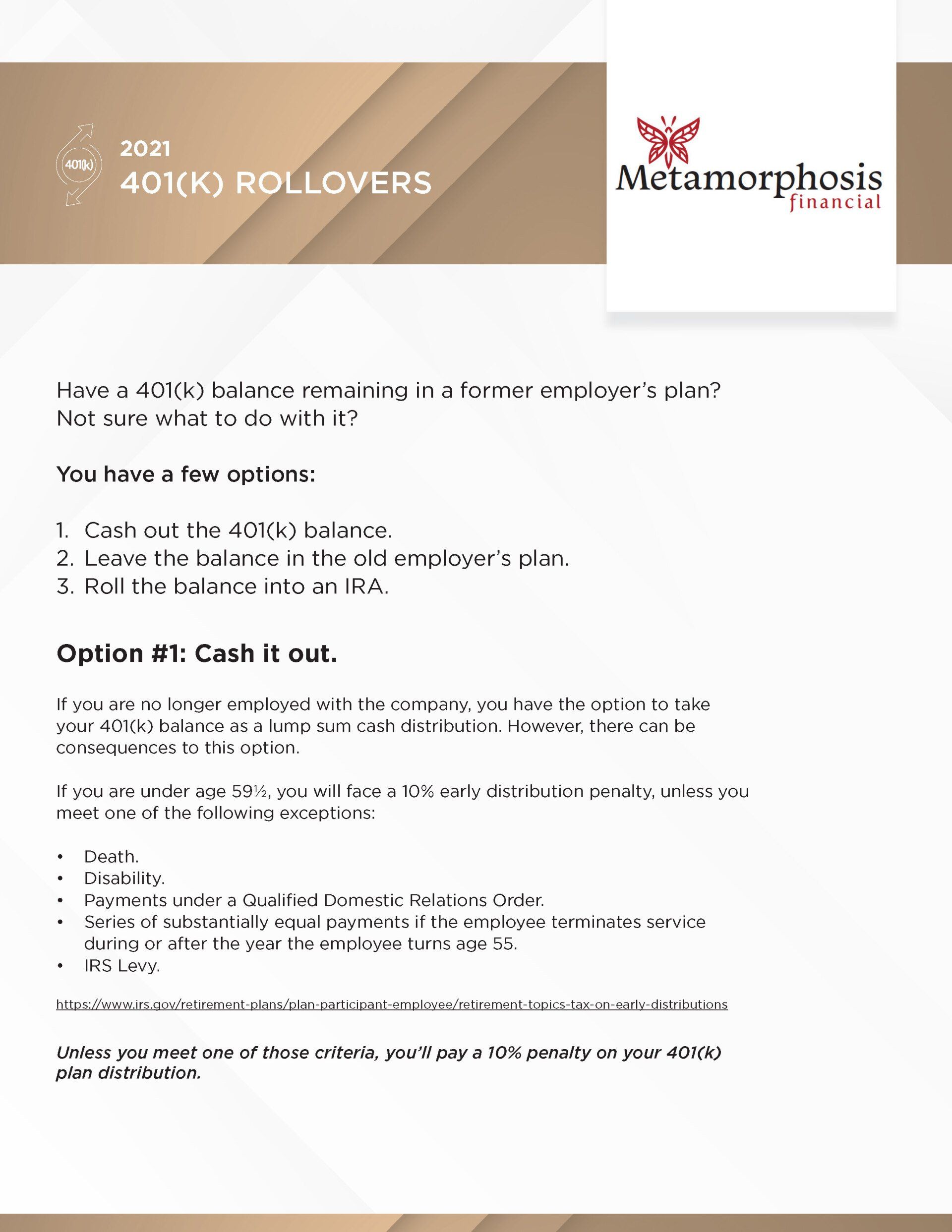 401(k)

2021
401(K) ROLLOVERS

Metamorphosis
financial

Have a 401(k) balance remaining in a former employer's plan? Not sure what to do with it?

You have a few options:

1. Cash out the 401(k) balance.
2. Leave the balance in the old employer's plan.
3. Roll the balance into an IRA.

Option #1: Cash it out.

If you are no longer employed with the company, you have the option to take your 401(k) balance as a lump sum cash distribution. However, there can be consequences to this option.

If you are under age 59½, you will face a 10% early distribution penalty, unless you meet one of the following exceptions:

• Death.
• Disability.
• Payments under a Qualified Domestic Relations Order.
• Series of substantially equal payments if the employee terminates service during or after the year the employee turns age 55.
• IRS Levy.

https://www.irs.gov/retirement-plans/plan-participant-employee/retirement-topics-tax-on-early-distributions

Unless you meet one of those criteria, you'll pay a 10% penalty on your 401(k) plan distribution.